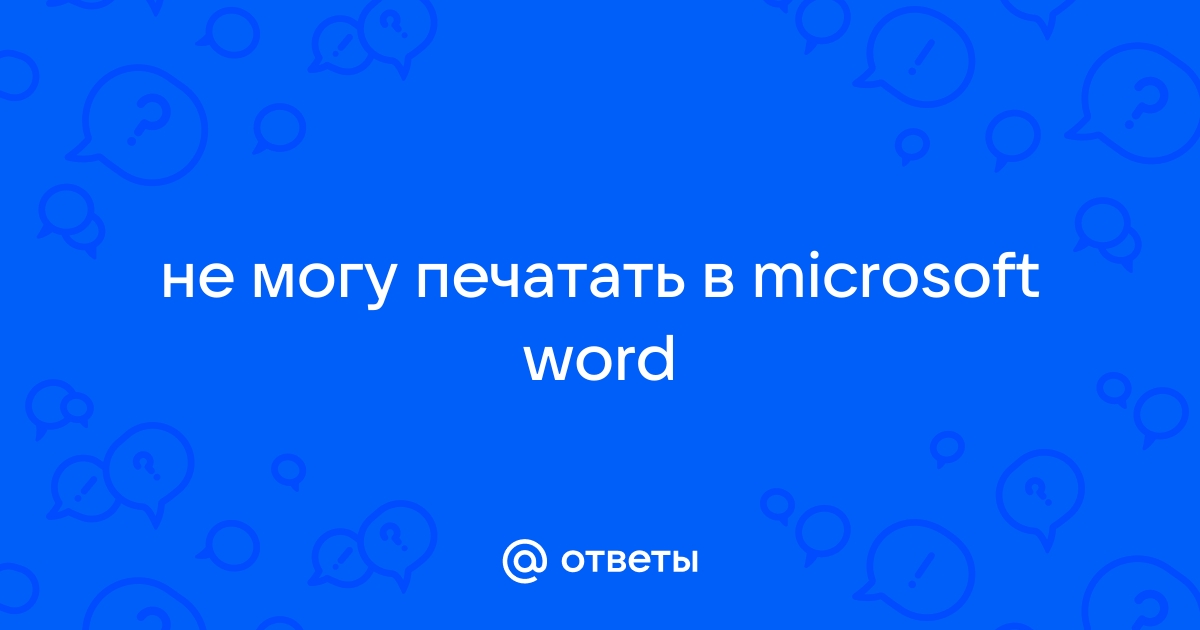 не могу печатать в microsoft word

@ ответы